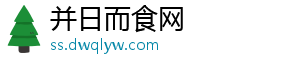 并日而食网
ss.dwqlyw.com